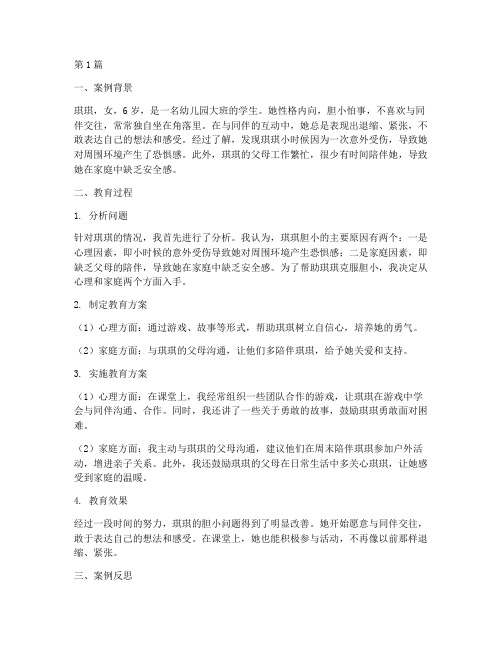 第1篇

一、案例背景

琪琪，女，6岁，是一名幼儿园大班的学生。她性格内向，胆小怕事，不喜欢与同伴交往，常常独自坐在角落里。在与同伴的互动中，她总是表现出退缩、紧张，不敢表达自己的想法和感受。经过了解，发现琪琪小时候因为一次意外受伤，导致她对周围环境产生了恐惧感。此外，琪琪的父母工作繁忙，很少有时间陪伴她，导致她在家庭中缺乏安全感。

二、教育过程

1. 分析问题

针对琪琪的情况，我首先进行了分析。我认为，琪琪胆小的主要原因有两个：一是心理因素，即小时候的意外受伤导致她对周围环境产生恐惧感；二是家庭因素，即缺乏父母的陪伴，导致她在家庭中缺乏安全感。为了帮助琪琪克服胆小，我决定从心理和家庭两个方面入手。

2. 制定教育方案

（1）心理方面：通过游戏、故事等形式，帮助琪琪树立自信心，培养她的勇气。

（2）家庭方面：与琪琪的父母沟通，让他们多陪伴琪琪，给予她关爱和支持。

3. 实施教育方案

（1）心理方面：在课堂上，我经常组织一些团队合作的游戏，让琪琪在游戏中学会与同伴沟通、合作。同时，我还讲了一些关于勇敢的故事，鼓励琪琪勇敢面对困难。

（2）家庭方面：我主动与琪琪的父母沟通，建议他们在周末陪伴琪琪参加户外活动，增进亲子关系。此外，我还鼓励琪琪的父母在日常生活中多关心琪琪，让她感受到家庭的温暖。

4. 教育效果

经过一段时间的努力，琪琪的胆小问题得到了明显改善。她开始愿意与同伴交往，敢于表达自己的想法和感受。在课堂上，她也能积极参与活动，不再像以前那样退缩、紧张。

三、案例反思